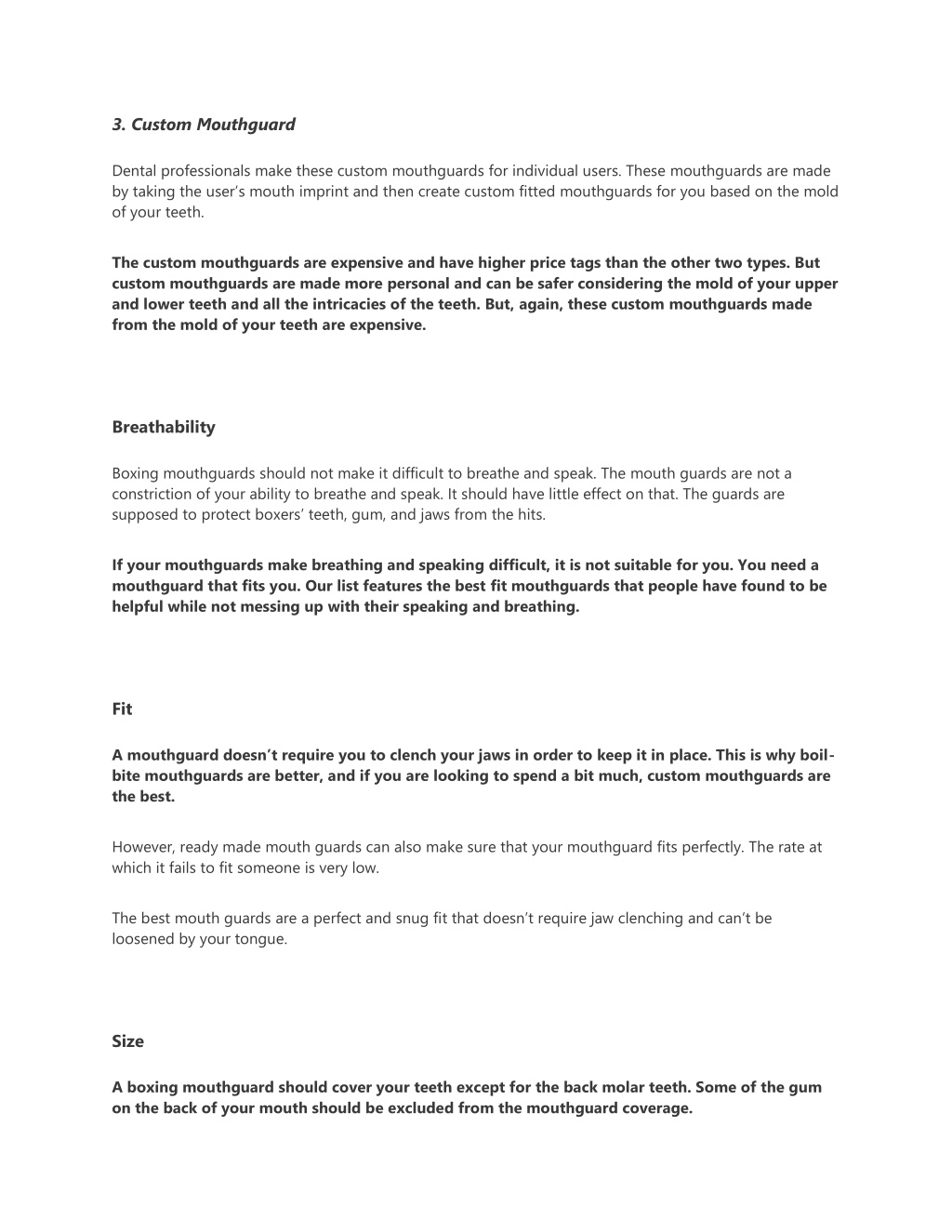 3. Custom Mouthguard

Dental professionals make these custom mouthguards for individual users. These mouthguards are made by taking the user's mouth imprint and then create custom fitted mouthguards for you based on the mold of your teeth.

The custom mouthguards are expensive and have higher price tags than the other two types. But custom mouthguards are made more personal and can be safer considering the mold of your upper and lower teeth and all the intricacies of the teeth. But, again, these custom mouthguards made from the mold of your teeth are expensive.

Breathability

Boxing mouthguards should not make it difficult to breathe and speak. The mouth guards are not a constriction of your ability to breathe and speak. It should have little effect on that. The guards are supposed to protect boxers' teeth, gum, and jaws from the hits.

If your mouthguards make breathing and speaking difficult, it is not suitable for you. You need a mouthguard that fits you. Our list features the best fit mouthguards that people have found to be helpful while not messing up with their speaking and breathing.

Fit

A mouthguard doesn't require you to clench your jaws in order to keep it in place. This is why boil-bite mouthguards are better, and if you are looking to spend a bit much, custom mouthguards are the best.

However, ready made mouth guards can also make sure that your mouthguard fits perfectly. The rate at which it fails to fit someone is very low.

The best mouth guards are a perfect and snug fit that doesn't require jaw clenching and can't be loosened by your tongue.

Size

A boxing mouthguard should cover your teeth except for the back molar teeth. Some of the gum on the back of your mouth should be excluded from the mouthguard coverage.